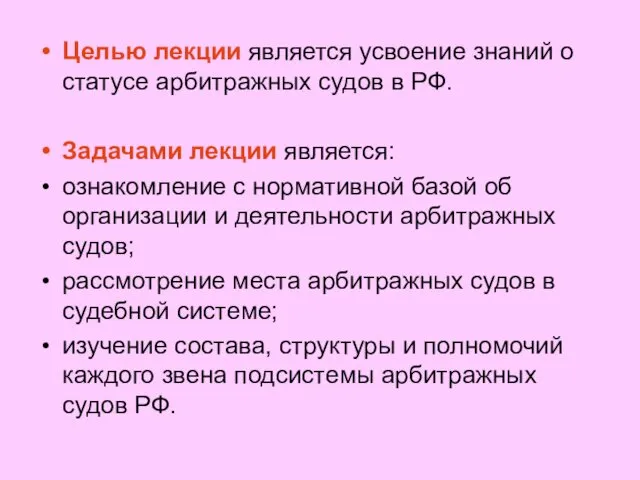 • Целью лекции является усвоение знаний о статусе арбитражных судов в РФ.

• Задачами лекции является:
• ознакомление с нормативной базой об организации и деятельности арбитражных судов;
• рассмотрение места арбитражных судов в судебной системе;
• изучение состава, структуры и полномочий каждого звена подсистемы арбитражных судов РФ.